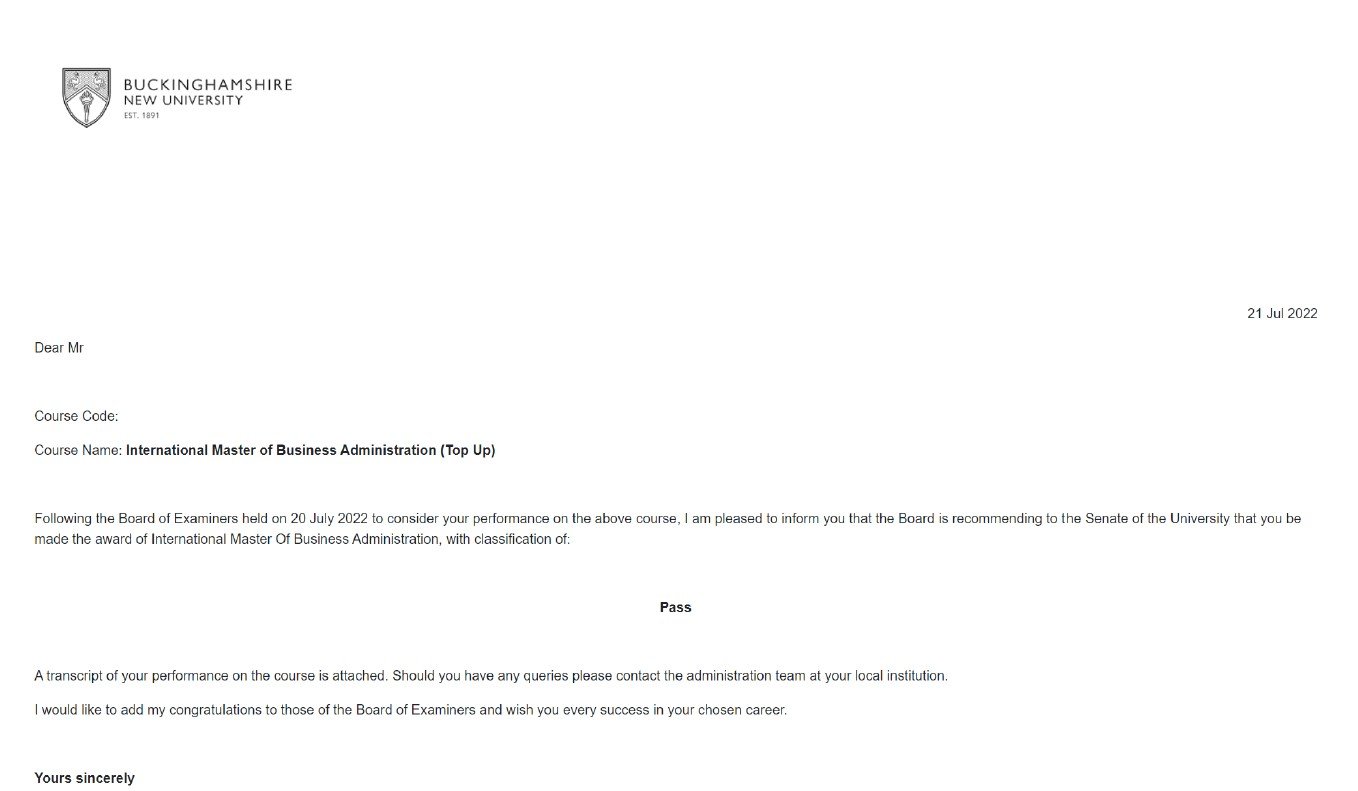 BUCKINGHAMSHIRE
NEW UNIVERSITY
EST. 1891

21 Jul 2022

Dear Mr

Course Code:

Course Name: International Master of Business Administration (Top Up)

Following the Board of Examiners held on 20 July 2022 to consider your performance on the above course, I am pleased to inform you that the Board is recommending to the Senate of the University that you be made the award of International Master Of Business Administration, with classification of:

Pass

A transcript of your performance on the course is attached. Should you have any queries please contact the administration team at your local institution.

I would like to add my congratulations to those of the Board of Examiners and wish you every success in your chosen career.

Yours sincerely